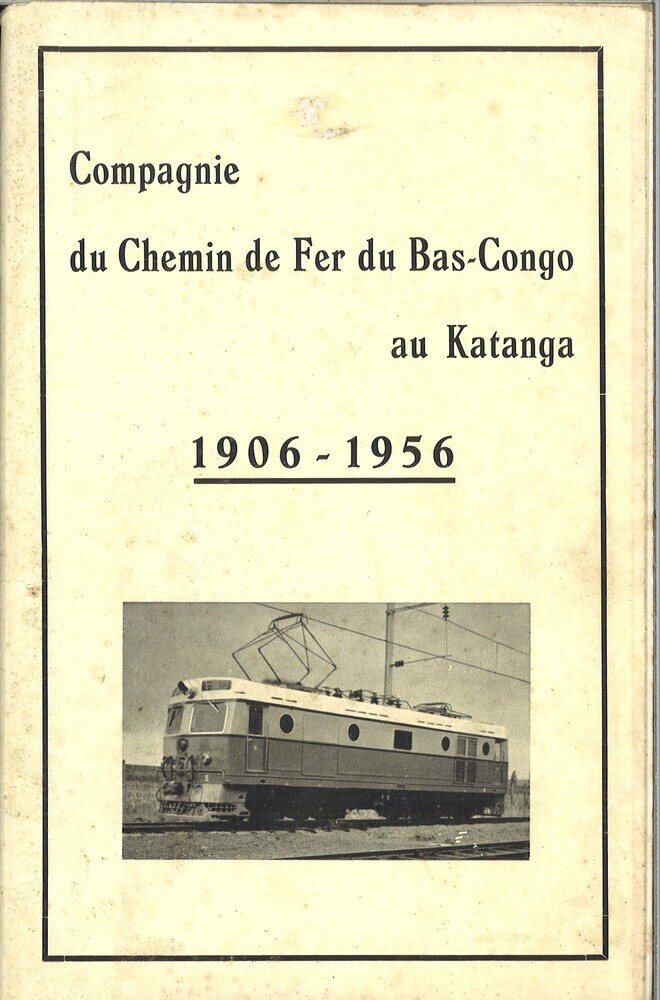 Compagnie

du Chemin de Fer du Bas-Congo

au Katanga

1906 - 1956